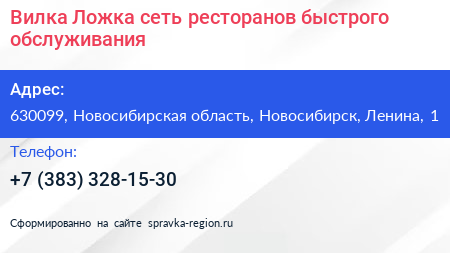 Вилка Ложка сеть ресторанов быстрого обслуживания

Адрес:

630099, Новосибирская область, Новосибирск, Ленина, 1

Телефон:

+7 (383) 328-15-30

Сформированно на сайте spravka-region.ru